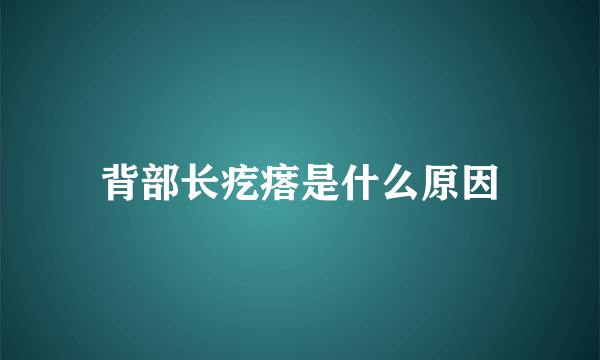 背部长疙瘩是什么原因